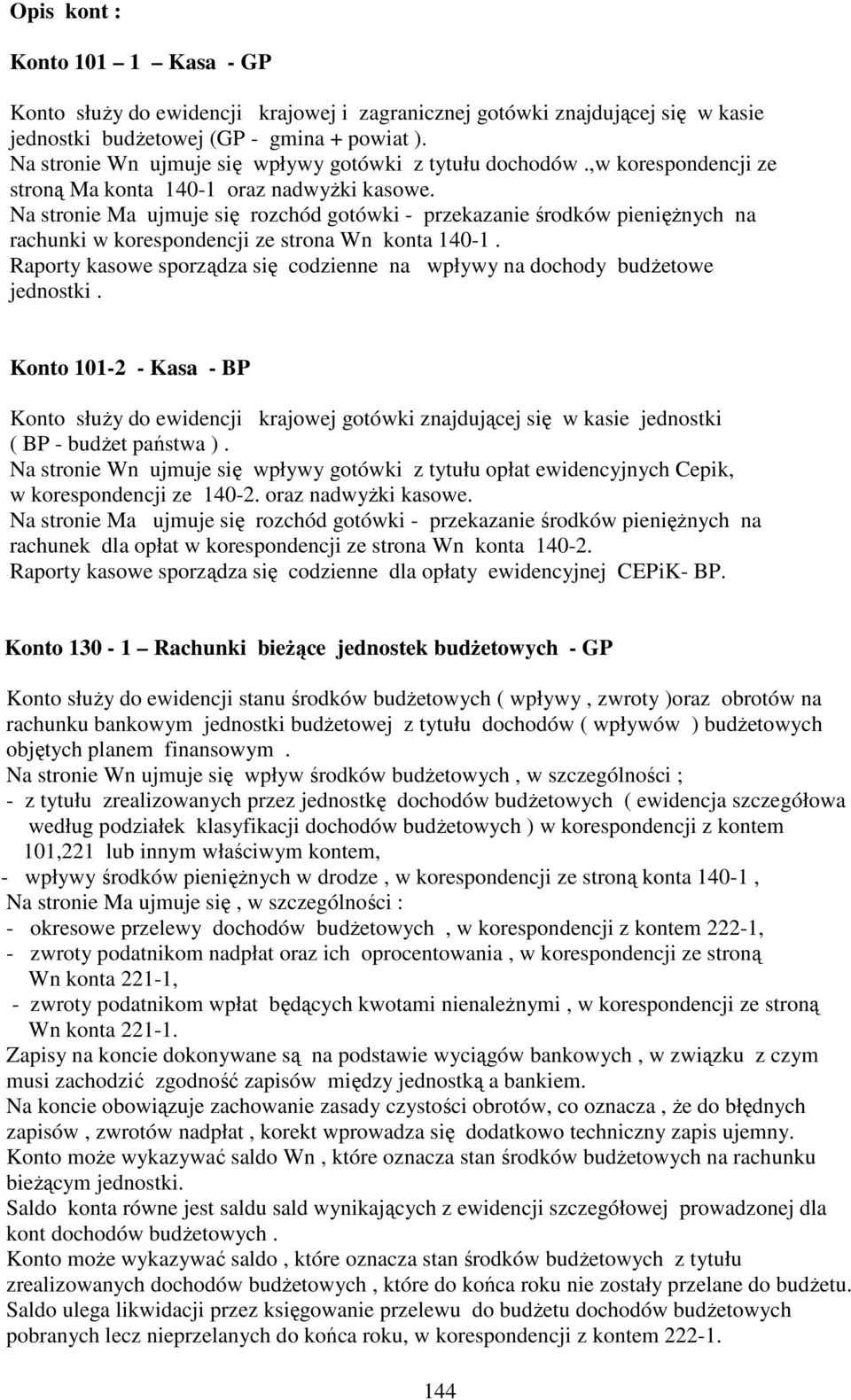 Opis kont :

Konto 101 – 1 – Kasa - GP

Konto służy do ewidencji krajowej i zagranicznej gotówki znajdującej się w kasie jednostki budżetowej (GP - gmina + powiat ).
Na stronie Wn ujmuje się wpływy gotówki z tytułu dochodów .,w korespondencji ze stroną Ma konta 140-1 oraz nadwyżki kasowe.
Na stronie Ma ujmuje się rozchód gotówki - przekazanie środków pieniężnych na rachunki w korespondencji ze strona Wn konta 140-1 .
Raporty kasowe sporządza się codzienne na wpływy na dochody budżetowe jednostki .

Konto 101-2 - Kasa - BP

Konto służy do ewidencji krajowej gotówki znajdującej się w kasie jednostki ( BP - budżet państwa ) .
Na stronie Wn ujmuje się wpływy gotówki z tytułu opłat ewidencyjnych Cepik, w korespondencji ze 140-2. oraz nadwyżki kasowe.
Na stronie Ma ujmuje się rozchód gotówki - przekazanie środków pieniężnych na rachunek dla opłat w korespondencji ze strona Wn konta 140-2.
Raporty kasowe sporządza się codzienne dla opłaty ewidencyjnej CEPiK- BP.

Konto 130 - 1 – Rachunki bieżące jednostek budżetowych - GP

Konto służy do ewidencji stanu środków budżetowych ( wpływy , zwroty )oraz obrotów na rachunku bankowym jednostki budżetowej z tytułu dochodów ( wpływów ) budżetowych objętych planem finansowym .
Na stronie Wn ujmuje się wpływ środków budżetowych , w szczególności ;
- z tytułu zrealizowanych przez jednostkę dochodów budżetowych ( ewidencja szczegółowa według podziałek klasyfikacji dochodów budżetowych ) w korespondencji z kontem 101,221 lub innym właściwym kontem,
- wpływy środków pieniężnych w drodze , w korespondencji ze stroną konta 140-1 ,
Na stronie Ma ujmuje się , w szczególności :
- okresowe przelewy dochodów budżetowych , w korespondencji z kontem 222-1,
- zwroty podatnikom nadpłat oraz ich oprocentowania , w korespondencji ze stroną Wn konta 221-1,
- zwroty podatnikom wpłat będących kwotami nienależnymi , w korespondencji ze stroną Wn konta 221-1.
Zapisy na koncie dokonywane są na podstawie wyciągów bankowych , w związku z czym musi zachodzić zgodność zapisów między jednostką a bankiem.
Na koncie obowiązuje zachowanie zasady czystości obrotów, co oznacza , że do błędnych zapisów , zwrotów nadpłat , korekt wprowadza się dodatkowo techniczny zapis ujemny.
Konto może wykazywać saldo Wn , które oznacza stan środków budżetowych na rachunku bieżącym jednostki.
Saldo konta równe jest saldu sald wynikających z ewidencji szczegółowej prowadzonej dla kont dochodów budżetowych .
Konto może wykazywać saldo , które oznacza stan środków budżetowych z tytułu zrealizowanych dochodów budżetowych , które do końca roku nie zostały przelane do budżetu.
Saldo ulega likwidacji przez księgowanie przelewu do budżetu dochodów budżetowych pobranych lecz nieprzelanych do końca roku, w korespondencji z kontem 222-1.

144